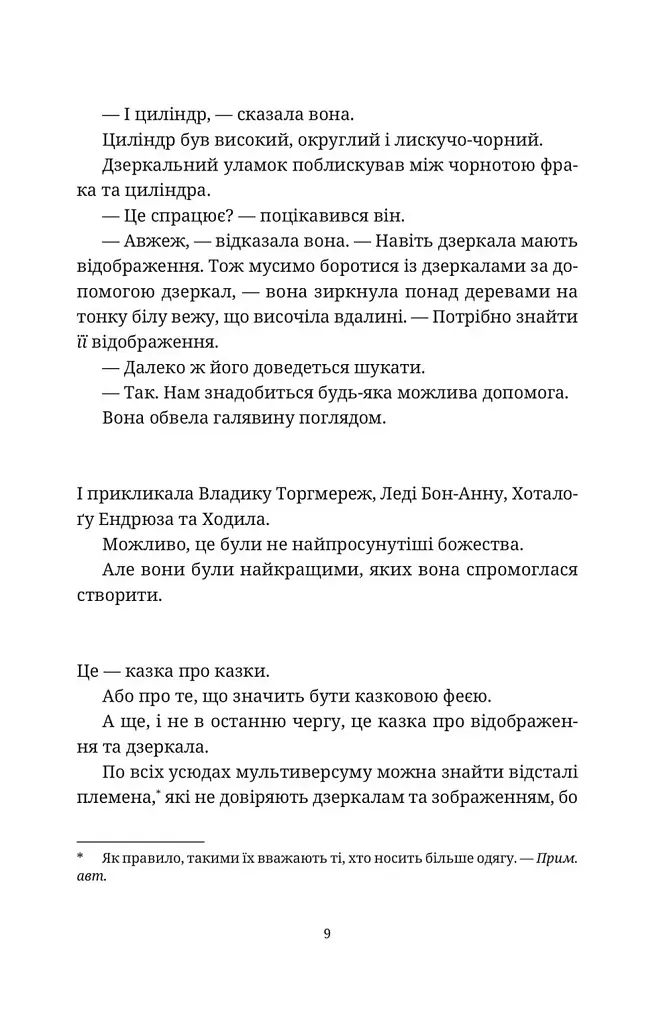 — І циліндр, — сказала вона.

Циліндр був високий, округлий і лискучо-чорний.

Дзеркальний уламок поблискував між чорнотою фрака та циліндра.

— Це спрацює? — поцікавився він.

— Авжеж, — відказала вона. — Навіть дзеркала мають відображення. Тож мусимо боротися із дзеркалами за допомогою дзеркал, — вона зиркнула понад деревами на тонку білу вежу, що височіла вдалині. — Потрібно знайти її відображення.

— Далеко ж його доведеться шукати.

— Так. Нам знадобиться будь-яка можлива допомога.

Вона обвела галявину поглядом.

І прикликала Владику Торгмереж, Леді Бон-Анну, Хоталоґу Ендрюза та Ходила.

Можливо, це були не найпросунутіші божества.

Але вони були найкращими, яких вона спромоглася створити.

Це — казка про казки.

Або про те, що значить бути казковою феєю.

А ще, і не в останню чергу, це казка про відображення та дзеркала.

По всіх усюдах мультиверсуму можна знайти відсталі племена,* які не довіряють дзеркалам та зображенням, бо

* Як правило, такими їх вважають ті, хто носить більше одягу. — Прим. авт.

9